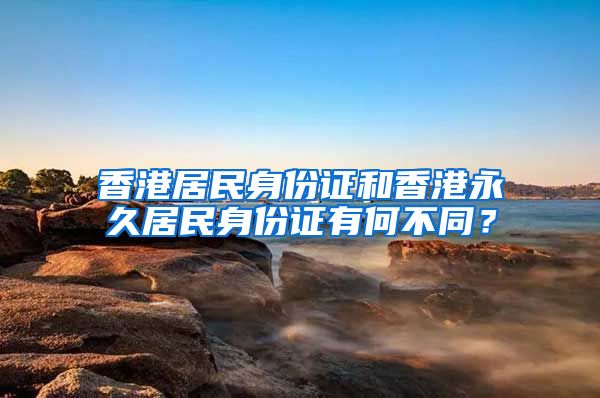 香港居民身份证和香港永久居民身份证有何不同？